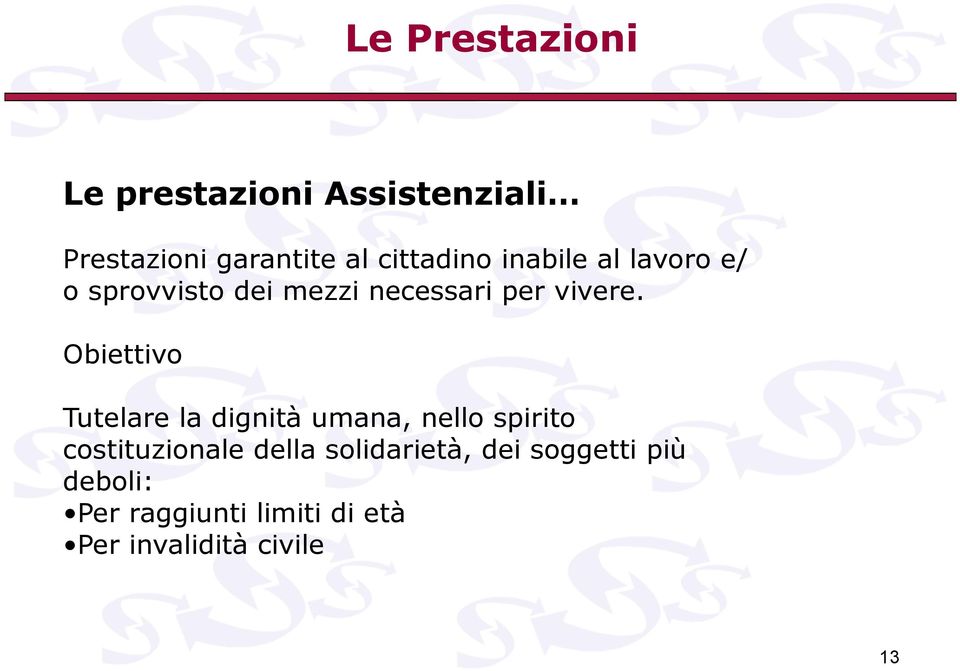 Le Prestazioni

Le prestazioni Assistenziali…

Prestazioni garantite al cittadino inabile al lavoro e/o sprovvisto dei mezzi necessari per vivere.

Obiettivo

Tutelare la dignità umana, nello spirito costituzionale della solidarietà, dei soggetti più deboli:
•Per raggiunti limiti di età
•Per invalidità civile

13